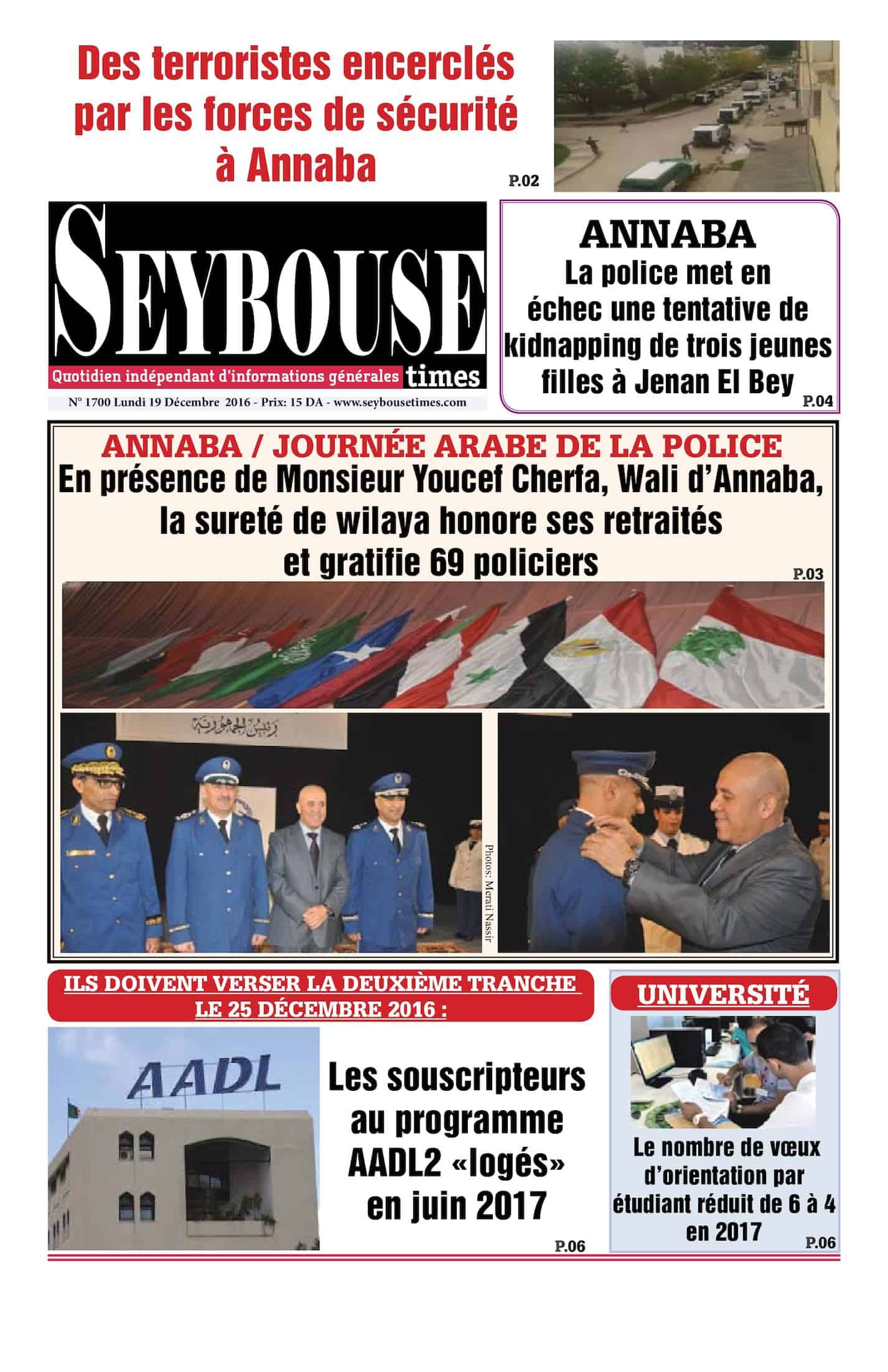 Des terroristes encerclés par les forces de sécurité à Annaba

P.02

SEYBOUSE times

Quotidien indépendant d'informations générales

N° 1700 Lundi 19 Décembre 2016 - Prix: 15 DA - www.seybousetimes.com

ANNABA
La police met en échec une tentative de kidnapping de trois jeunes filles à Jenan El Bey

P.04

ANNABA / JOURNÉE ARABE DE LA POLICE
En présence de Monsieur Youcef Cherfa, Wali d'Annaba, la sureté de wilaya honore ses retraités et gratifie 69 policiers

P.03

رئيس الجمهورية

Photos: Merati Nassir

ILS DOIVENT VERSER LA DEUXIÈME TRANCHE LE 25 DÉCEMBRE 2016 :

AADL

Les souscripteurs au programme AADL2 «logés» en juin 2017

P.06

UNIVERSITÉ

Le nombre de vœux d'orientation par étudiant réduit de 6 à 4 en 2017

P.06